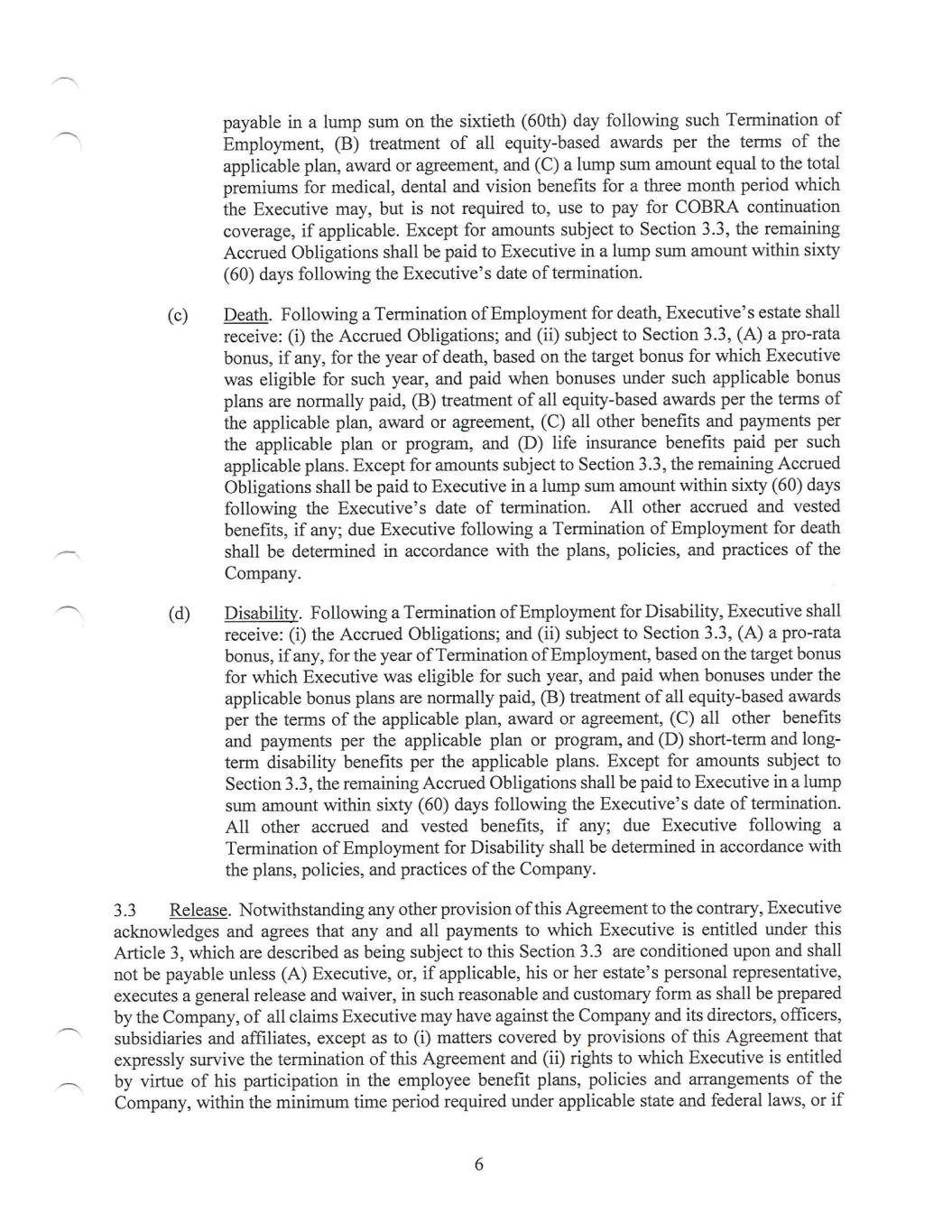 payable in a lump sum on the sixtieth (60th) day following such Termination of Employment, (B) treatment of all equity-based awards per the terms of the applicable plan, award or agreement, and (C) a lump sum amount equal to the total premiums for medical, dental and vision benefits for a three month period which the Executive may, but is not required to, use to pay for COBRA continuation coverage, if applicable. Except for amounts subject to Section 3.3, the remaining Accrued Obligations shall be paid to Executive in a lump sum amount within sixty (60) days following the Executive's date of termination.

(c) Death. Following a Termination of Employment for death, Executive's estate shall receive: (i) the Accrued Obligations; and (ii) subject to Section 3.3, (A) a pro-rata bonus, if any, for the year of death, based on the target bonus for which Executive was eligible for such year, and paid when bonuses under such applicable bonus plans are normally paid, (B) treatment of all equity-based awards per the terms of the applicable plan, award or agreement, (C) all other benefits and payments per the applicable plan or program, and (D) life insurance benefits paid per such applicable plans. Except for amounts subject to Section 3.3, the remaining Accrued Obligations shall be paid to Executive in a lump sum amount within sixty (60) days following the Executive's date of termination. All other accrued and vested benefits, if any; due Executive following a Termination of Employment for death shall be determined in accordance with the plans, policies, and practices of the Company.

(d) Disability. Following a Termination of Employment for Disability, Executive shall receive: (i) the Accrued Obligations; and (ii) subject to Section 3.3, (A) a pro-rata bonus, if any, for the year of Termination of Employment, based on the target bonus for which Executive was eligible for such year, and paid when bonuses under the applicable bonus plans are normally paid, (B) treatment of all equity-based awards per the terms of the applicable plan, award or agreement, (C) all other benefits and payments per the applicable plan or program, and (D) short-term and long-term disability benefits per the applicable plans. Except for amounts subject to Section 3.3, the remaining Accrued Obligations shall be paid to Executive in a lump sum amount within sixty (60) days following the Executive's date of termination. All other accrued and vested benefits, if any; due Executive following a Termination of Employment for Disability shall be determined in accordance with the plans, policies, and practices of the Company.

3.3 Release. Notwithstanding any other provision of this Agreement to the contrary, Executive acknowledges and agrees that any and all payments to which Executive is entitled under this Article 3, which are described as being subject to this Section 3.3 are conditioned upon and shall not be payable unless (A) Executive, or, if applicable, his or her estate's personal representative, executes a general release and waiver, in such reasonable and customary form as shall be prepared by the Company, of all claims Executive may have against the Company and its directors, officers, subsidiaries and affiliates, except as to (i) matters covered by provisions of this Agreement that expressly survive the termination of this Agreement and (ii) rights to which Executive is entitled by virtue of his participation in the employee benefit plans, policies and arrangements of the Company, within the minimum time period required under applicable state and federal laws, or if

6